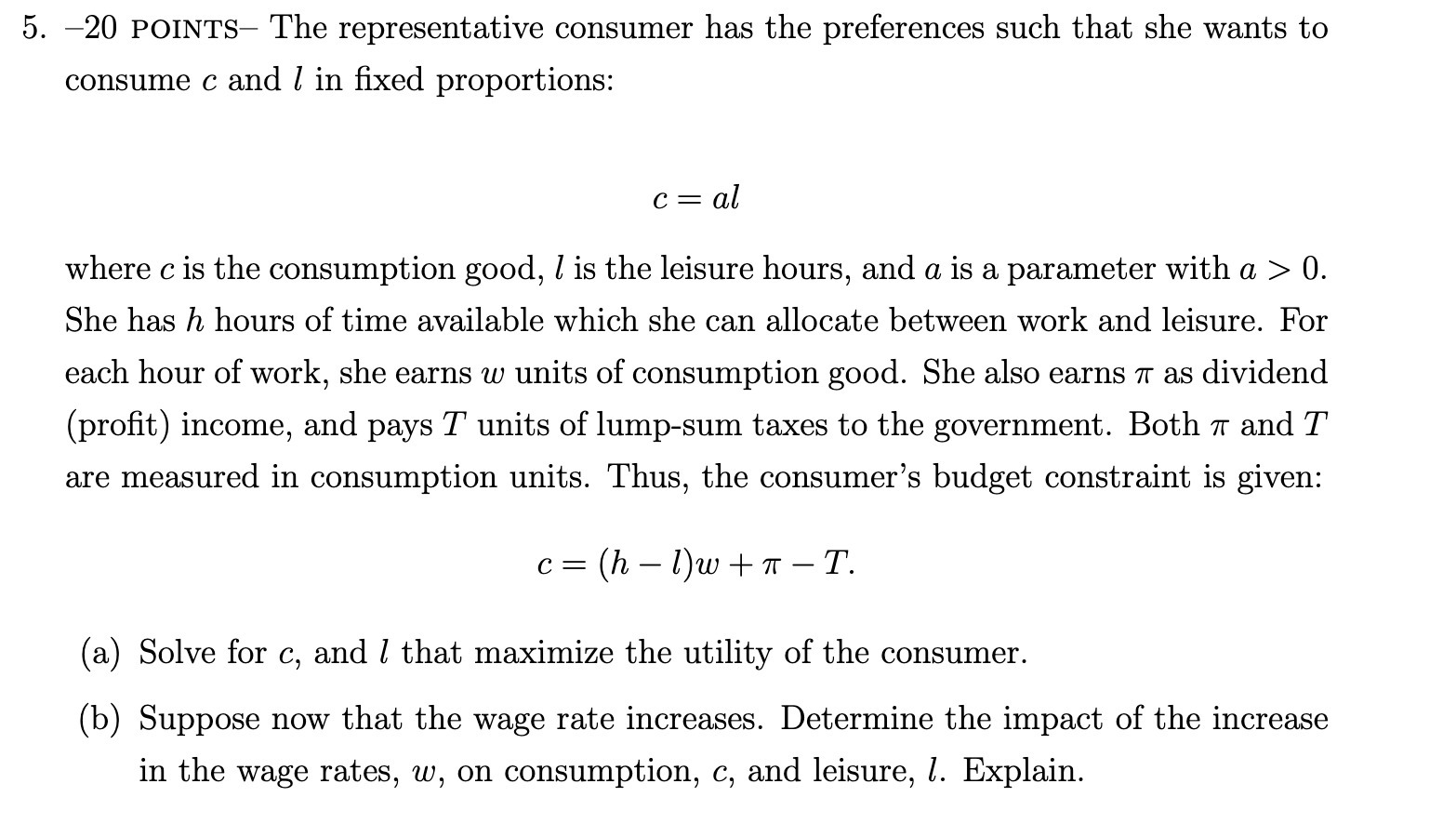 5. –20 POINTS– The representative consumer has the preferences such that she wants to consume $c$ and $l$ in fixed proportions:

$$c = al$$

where $c$ is the consumption good, $l$ is the leisure hours, and $a$ is a parameter with $a > 0$. She has $h$ hours of time available which she can allocate between work and leisure. For each hour of work, she earns $w$ units of consumption good. She also earns $\pi$ as dividend (profit) income, and pays $T$ units of lump-sum taxes to the government. Both $\pi$ and $T$ are measured in consumption units. Thus, the consumer's budget constraint is given:

$$c = (h - l)w + \pi - T.$$

(a) Solve for $c$, and $l$ that maximize the utility of the consumer.

(b) Suppose now that the wage rate increases. Determine the impact of the increase in the wage rates, $w$, on consumption, $c$, and leisure, $l$. Explain.